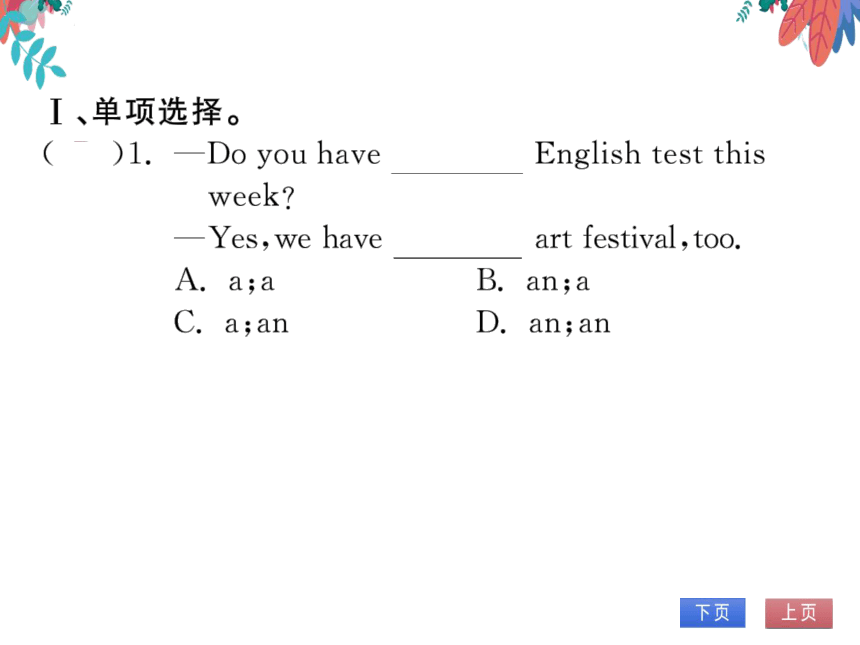 Ⅰ、单项选择。

(　)1. —Do you have ________ English test this week?
—Yes, we have ________ art festival, too.
A. a; a　　B. an; a
C. a; an　　D. an; an

下页　上页